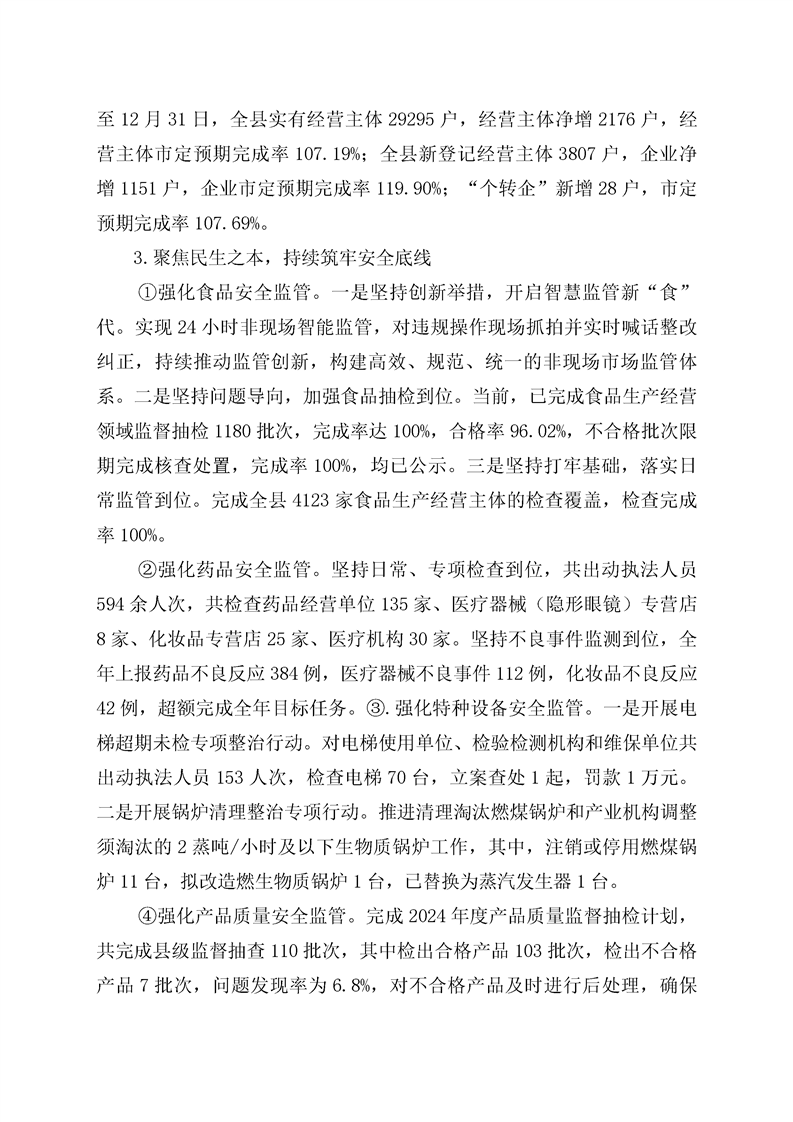 至 12 月 31 日，全县实有经营主体 29295 户，经营主体净增 2176 户，经营主体市定预期完成率 107.19%；全县新登记经营主体 3807 户，企业净增 1151 户，企业市定预期完成率 119.90%；“个转企”新增 28 户，市定预期完成率 107.69%。

3.聚焦民生之本，持续筑牢安全底线

①强化食品安全监管。一是坚持创新举措，开启智慧监管新“食”代。实现 24 小时非现场智能监管，对违规操作现场抓拍并实时喊话整改纠正，持续推动监管创新，构建高效、规范、统一的非现场市场监管体系。二是坚持问题导向，加强食品抽检到位。当前，已完成食品生产经营领域监督抽检 1180 批次，完成率达 100%，合格率 96.02%，不合格批次限期完成核查处置，完成率 100%，均已公示。三是坚持打牢基础，落实日常监管到位。完成全县 4123 家食品生产经营主体的检查覆盖，检查完成率 100%。

②强化药品安全监管。坚持日常、专项检查到位，共出动执法人员 594 余人次，共检查药品经营单位 135 家、医疗器械（隐形眼镜）专营店 8 家、化妆品专营店 25 家、医疗机构 30 家。坚持不良事件监测到位，全年上报药品不良反应 384 例，医疗器械不良事件 112 例，化妆品不良反应 42 例，超额完成全年目标任务。③.强化特种设备安全监管。一是开展电梯超期未检专项整治行动。对电梯使用单位、检验检测机构和维保单位共出动执法人员 153 人次，检查电梯 70 台，立案查处 1 起，罚款 1 万元。二是开展锅炉清理整治专项行动。推进清理淘汰燃煤锅炉和产业机构调整须淘汰的 2 蒸吨/小时及以下生物质锅炉工作，其中，注销或停用燃煤锅炉 11 台，拟改造燃生物质锅炉 1 台，已替换为蒸汽发生器 1 台。

④强化产品质量安全监管。完成 2024 年度产品质量监督抽检计划，共完成县级监督抽查 110 批次，其中检出合格产品 103 批次，检出不合格产品 7 批次，问题发现率为 6.8%，对不合格产品及时进行后处理，确保